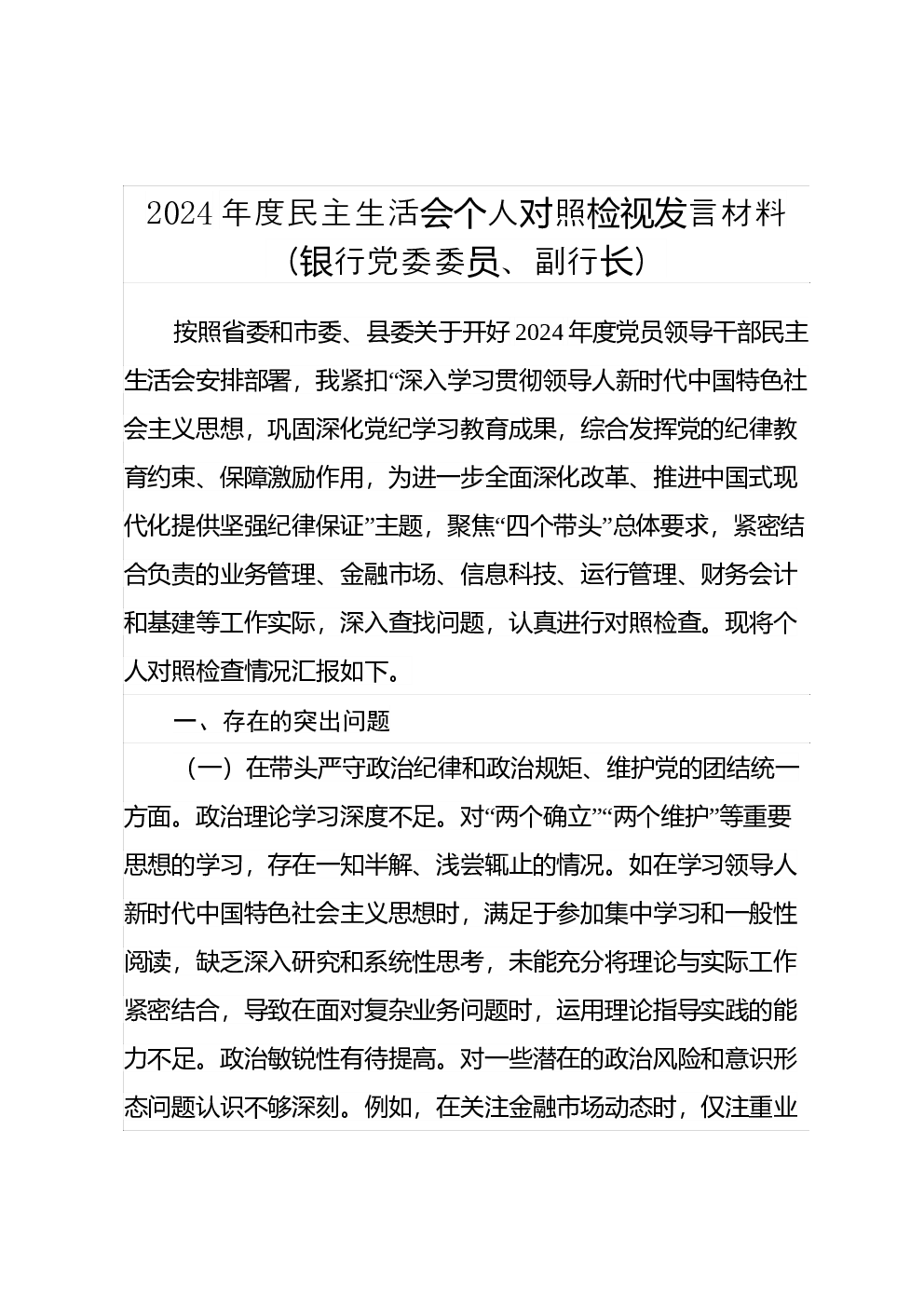 2024年度民主生活会个人对照检视发言材料（银行党委委员、副行长）

按照省委和市委、县委关于开好2024年度党员领导干部民主生活会安排部署，我紧扣“深入学习贯彻领导人新时代中国特色社会主义思想，巩固深化党纪学习教育成果，综合发挥党的纪律教育约束、保障激励作用，为进一步全面深化改革、推进中国式现代化提供坚强纪律保证”主题，聚焦“四个带头”总体要求，紧密结合负责的业务管理、金融市场、信息科技、运行管理、财务会计和基建等工作实际，深入查找问题，认真进行对照检查。现将个人对照检查情况汇报如下。

一、存在的突出问题

（一）在带头严守政治纪律和政治规矩、维护党的团结统一方面。政治理论学习深度不足。对“两个确立”“两个维护”等重要思想的学习，存在一知半解、浅尝辄止的情况。如在学习领导人新时代中国特色社会主义思想时，满足于参加集中学习和一般性阅读，缺乏深入研究和系统性思考，未能充分将理论与实际工作紧密结合，导致在面对复杂业务问题时，运用理论指导实践的能力不足。政治敏锐性有待提高。对一些潜在的政治风险和意识形态问题认识不够深刻。例如，在关注金融市场动态时，仅注重业